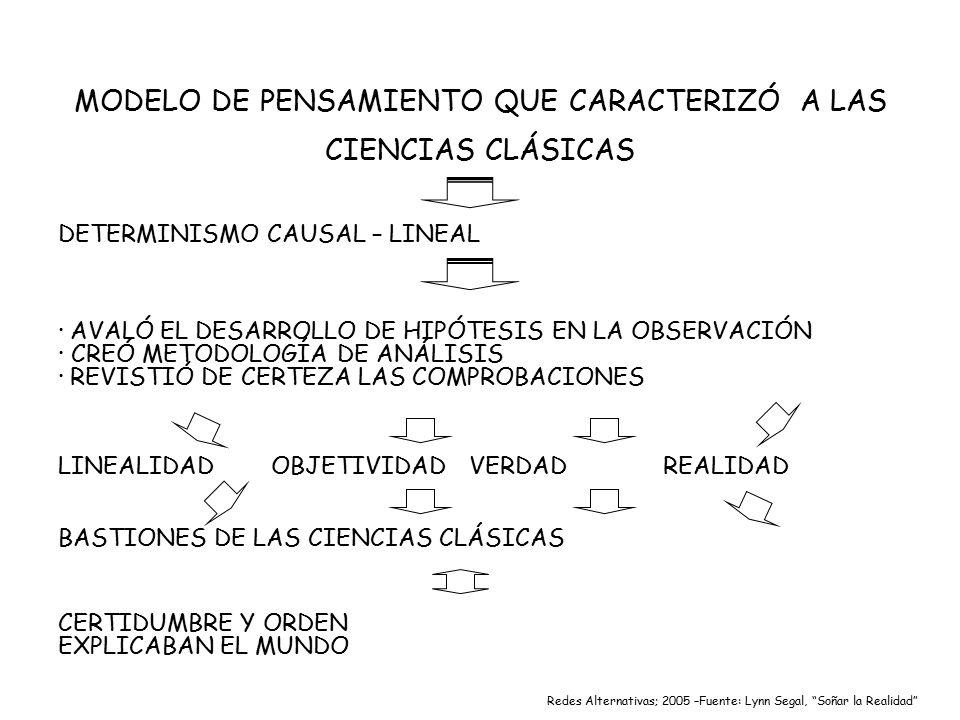 MODELO DE PENSAMIENTO QUE CARACTERIZÓ A LAS CIENCIAS CLÁSICAS

DETERMINISMO CAUSAL – LINEAL

· AVALÓ EL DESARROLLO DE HIPÓTESIS EN LA OBSERVACIÓN
· CREÓ METODOLOGÍA DE ANÁLISIS
· REVISTIÓ DE CERTEZA LAS COMPROBACIONES

LINEALIDAD OBJETIVIDAD VERDAD REALIDAD

BASTIONES DE LAS CIENCIAS CLÁSICAS

CERTIDUMBRE Y ORDEN
EXPLICABAN EL MUNDO

Redes Alternativas; 2005 –Fuente: Lynn Segal, "Soñar la Realidad"